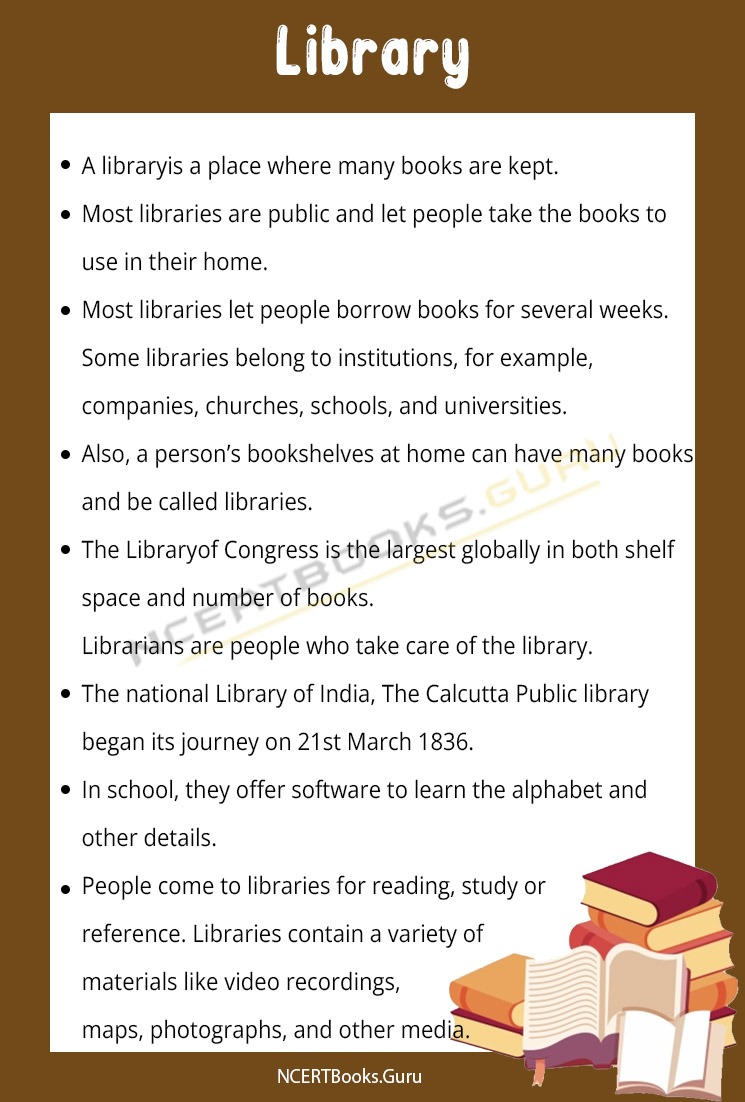 Library

- A libraryis a place where many books are kept.
- Most libraries are public and let people take the books to use in their home.
- Most libraries let people borrow books for several weeks. Some libraries belong to institutions, for example, companies, churches, schools, and universities.
- Also, a person's bookshelves at home can have many books and be called libraries.
- The Libraryof Congress is the largest globally in both shelf space and number of books.
Librarians are people who take care of the library.
- The national Library of India, The Calcutta Public library began its journey on 21st March 1836.
- In school, they offer software to learn the alphabet and other details.
- People come to libraries for reading, study or reference. Libraries contain a variety of materials like video recordings, maps, photographs, and other media.

NCERTBOOKS.GURU

NCERTBooks.Guru